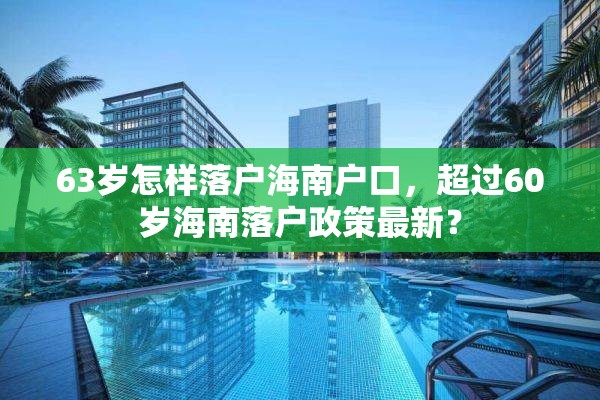 63岁怎样落户海南户口，超过60岁海南落户政策最新？